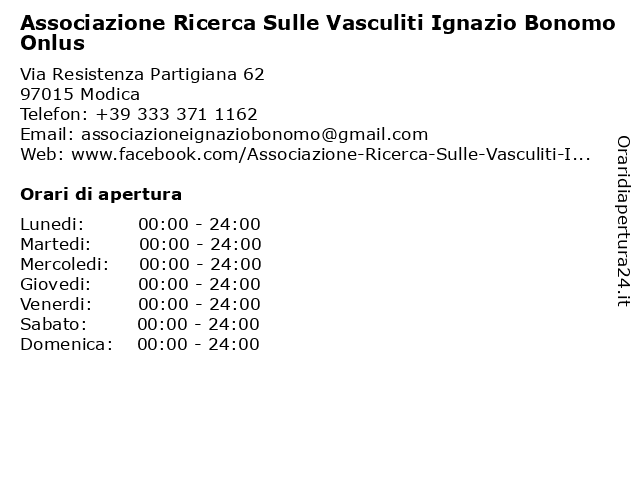 Associazione Ricerca Sulle Vasculiti Ignazio Bonomo Onlus

Via Resistenza Partigiana 62
97015 Modica
Telefon: +39 333 371 1162
Email: associazioneignaziobonomo@gmail.com
Web: www.facebook.com/Associazione-Ricerca-Sulle-Vasculiti-I...

Orari di apertura

| | |
|---|---|
| Lunedi: | 00:00 - 24:00 |
| Martedi: | 00:00 - 24:00 |
| Mercoledi: | 00:00 - 24:00 |
| Giovedi: | 00:00 - 24:00 |
| Venerdi: | 00:00 - 24:00 |
| Sabato: | 00:00 - 24:00 |
| Domenica: | 00:00 - 24:00 |

Oraridiapertura24.it